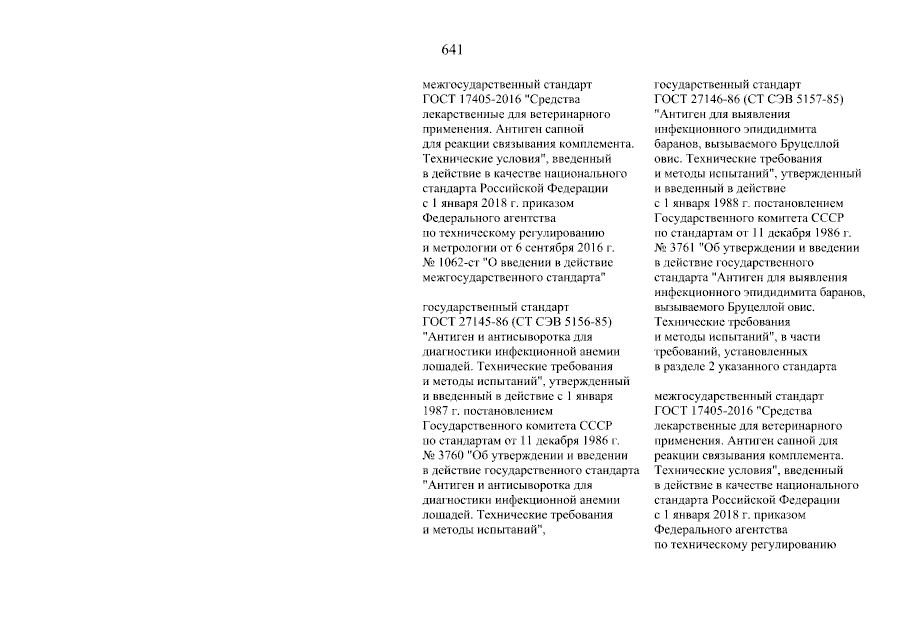 641

межгосударственный стандарт ГОСТ 17405-2016 "Средства лекарственные для ветеринарного применения. Антиген сапной для реакции связывания комплемента. Технические условия", введенный в действие в качестве национального стандарта Российской Федерации с 1 января 2018 г. приказом Федерального агентства по техническому регулированию и метрологии от 6 сентября 2016 г. № 1062-ст "О введении в действие межгосударственного стандарта"

государственный стандарт ГОСТ 27145-86 (СТ СЭВ 5156-85) "Антиген и антисыворотка для диагностики инфекционной анемии лошадей. Технические требования и методы испытаний", утвержденный и введенный в действие с 1 января 1987 г. постановлением Государственного комитета СССР по стандартам от 11 декабря 1986 г. № 3760 "Об утверждении и введении в действие государственного стандарта "Антиген и антисыворотка для диагностики инфекционной анемии лошадей. Технические требования и методы испытаний",

государственный стандарт ГОСТ 27146-86 (СТ СЭВ 5157-85) "Антиген для выявления инфекционного эпидидимита баранов, вызываемого Бруцеллой овис. Технические требования и методы испытаний", утвержденный и введенный в действие с 1 января 1988 г. постановлением Государственного комитета СССР по стандартам от 11 декабря 1986 г. № 3761 "Об утверждении и введении в действие государственного стандарта "Антиген для выявления инфекционного эпидидимита баранов, вызываемого Бруцеллой овис. Технические требования и методы испытаний", в части требований, установленных в разделе 2 указанного стандарта

межгосударственный стандарт ГОСТ 17405-2016 "Средства лекарственные для ветеринарного применения. Антиген сапной для реакции связывания комплемента. Технические условия", введенный в действие в качестве национального стандарта Российской Федерации с 1 января 2018 г. приказом Федерального агентства по техническому регулированию